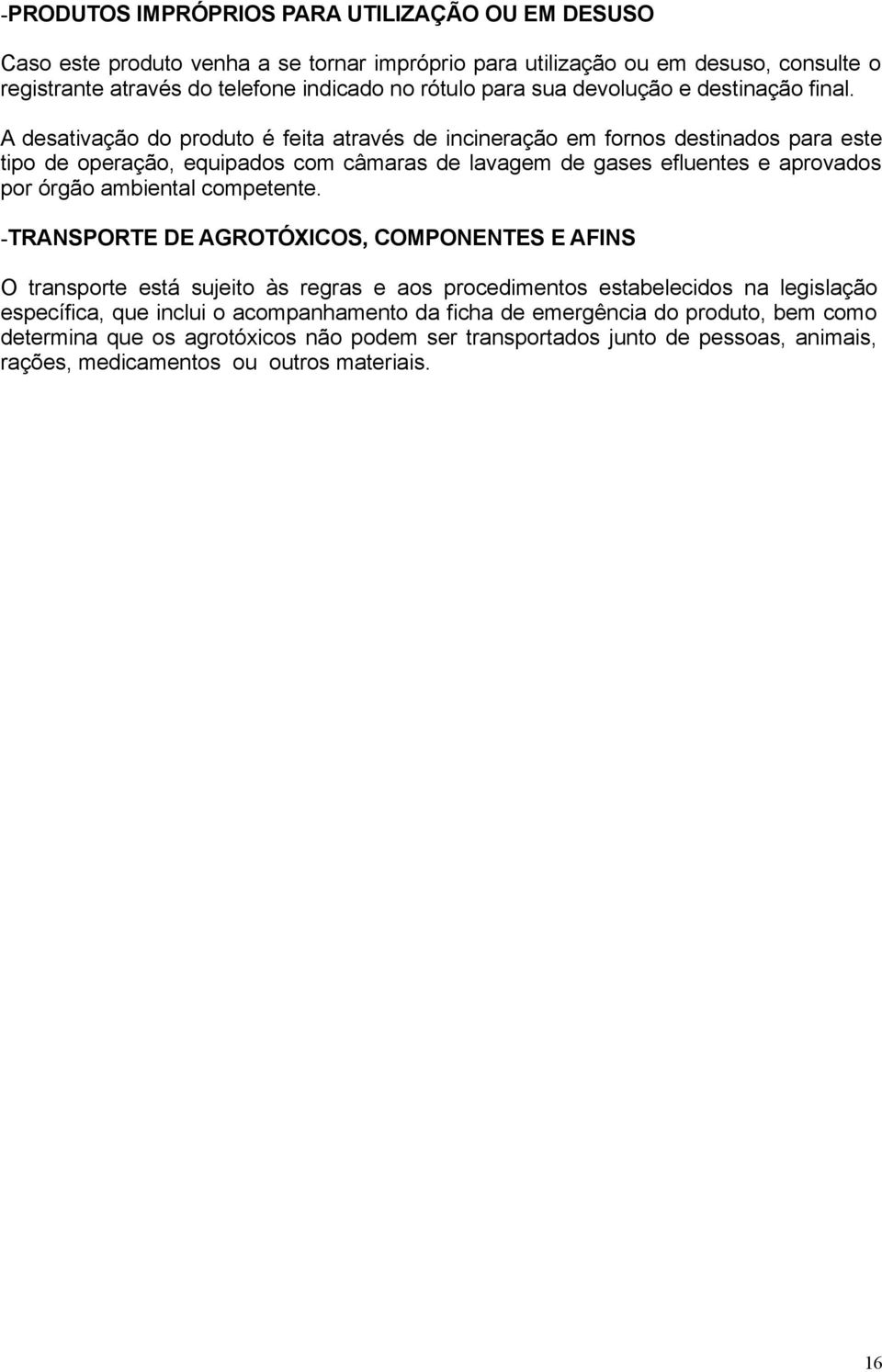 -PRODUTOS IMPRÓPRIOS PARA UTILIZAÇÃO OU EM DESUSO

Caso este produto venha a se tornar impróprio para utilização ou em desuso, consulte o registrante através do telefone indicado no rótulo para sua devolução e destinação final.

A desativação do produto é feita através de incineração em fornos destinados para este tipo de operação, equipados com câmaras de lavagem de gases efluentes e aprovados por órgão ambiental competente.

-TRANSPORTE DE AGROTÓXICOS, COMPONENTES E AFINS

O transporte está sujeito às regras e aos procedimentos estabelecidos na legislação específica, que inclui o acompanhamento da ficha de emergência do produto, bem como determina que os agrotóxicos não podem ser transportados junto de pessoas, animais, rações, medicamentos ou outros materiais.

16